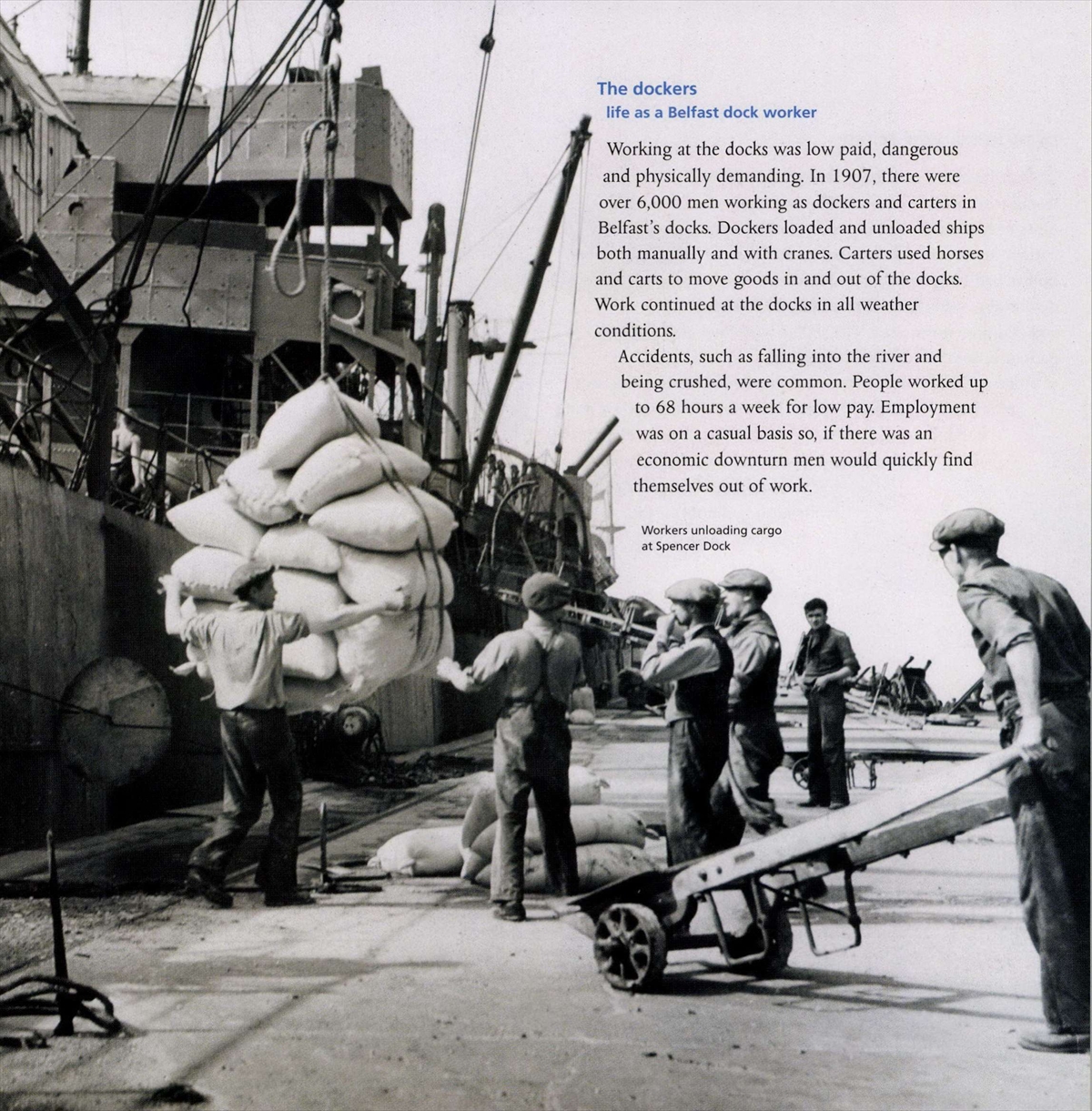 The dockers
life as a Belfast dock worker

Working at the docks was low paid, dangerous and physically demanding. In 1907, there were over 6,000 men working as dockers and carters in Belfast's docks. Dockers loaded and unloaded ships both manually and with cranes. Carters used horses and carts to move goods in and out of the docks. Work continued at the docks in all weather conditions.

Accidents, such as falling into the river and being crushed, were common. People worked up to 68 hours a week for low pay. Employment was on a casual basis so, if there was an economic downturn men would quickly find themselves out of work.

Workers unloading cargo at Spencer Dock